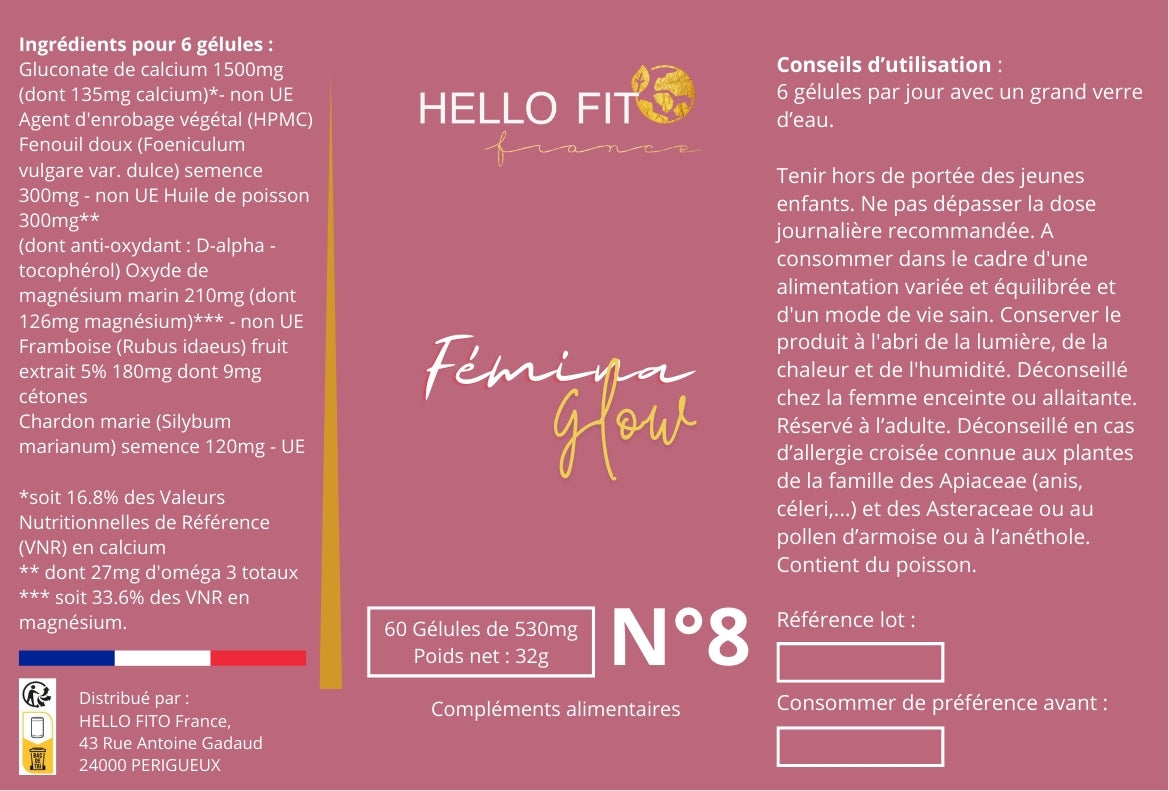 Ingrédients pour 6 gélules :
Gluconate de calcium 1500mg (dont 135mg calcium)*- non UE Agent d'enrobage végétal (HPMC) Fenouil doux (Foeniculum vulgare var. dulce) semence 300mg - non UE Huile de poisson 300mg**
(dont anti-oxydant : D-alpha - tocophérol) Oxyde de magnésium marin 210mg (dont 126mg magnésium)*** - non UE Framboise (Rubus idaeus) fruit extrait 5% 180mg dont 9mg cétones
Chardon marie (Silybum marianum) semence 120mg - UE

*soit 16.8% des Valeurs Nutritionnelles de Référence (VNR) en calcium
** dont 27mg d'oméga 3 totaux
*** soit 33.6% des VNR en magnésium.

Distribué par :
HELLO FITO France,
43 Rue Antoine Gadaud
24000 PERIGUEUX

HELLO FITO
france

Fémina
Glow

60 Gélules de 530mg
Poids net : 32g

N°8

Compléments alimentaires

Conseils d'utilisation :
6 gélules par jour avec un grand verre d'eau.

Tenir hors de portée des jeunes enfants. Ne pas dépasser la dose journalière recommandée. A consommer dans le cadre d'une alimentation variée et équilibrée et d'un mode de vie sain. Conserver le produit à l'abri de la lumière, de la chaleur et de l'humidité. Déconseillé chez la femme enceinte ou allaitante. Réservé à l'adulte. Déconseillé en cas d'allergie croisée connue aux plantes de la famille des Apiaceae (anis, céleri,...) et des Asteraceae ou au pollen d'armoise ou à l'anéthole. Contient du poisson.

Référence lot :

Consommer de préférence avant :